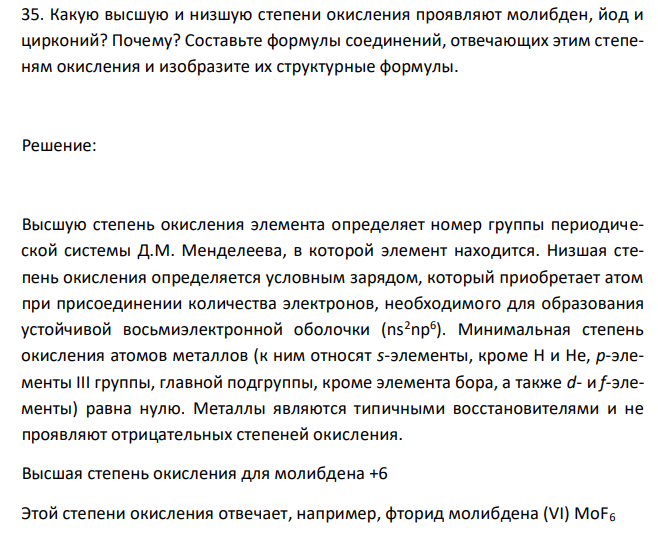 35. Какую высшую и низшую степени окисления проявляют молибден, йод и цирконий? Почему? Составьте формулы соединений, отвечающих этим степеням окисления и изобразите их структурные формулы.

Решение:

Высшую степень окисления элемента определяет номер группы периодической системы Д.М. Менделеева, в которой элемент находится. Низшая степень окисления определяется условным зарядом, который приобретает атом при присоединении количества электронов, необходимого для образования устойчивой восьмиэлектронной оболочки ($ns^2np^6$). Минимальная степень окисления атомов металлов (к ним относят s-элементы, кроме H и He, p-элементы III группы, главной подгруппы, кроме элемента бора, а также d- и f-элементы) равна нулю. Металлы являются типичными восстановителями и не проявляют отрицательных степеней окисления.

Высшая степень окисления для молибдена +6

Этой степени окисления отвечает, например, фторид молибдена (VI) $MoF_6$